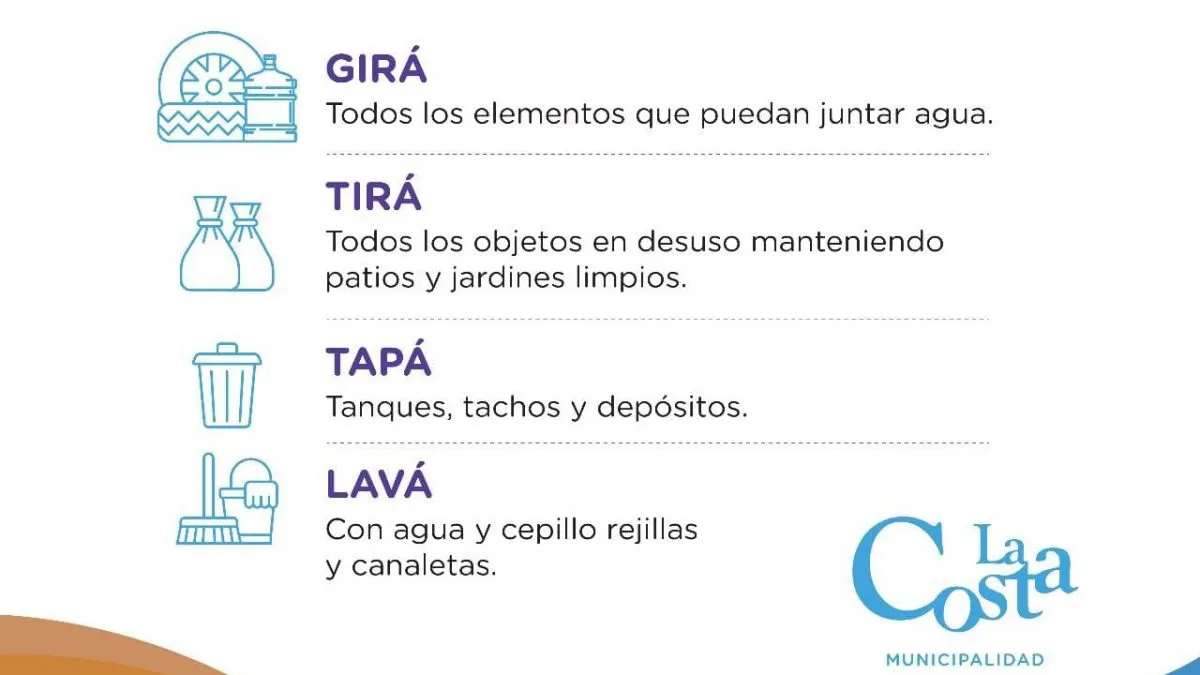 GIRÁ
Todos los elementos que puedan juntar agua.

TIRÁ
Todos los objetos en desuso manteniendo patios y jardines limpios.

TAPÁ
Tanques, tachos y depósitos.

LAVÁ
Con agua y cepillo rejillas y canaletas.

La Costa
MUNICIPALIDAD